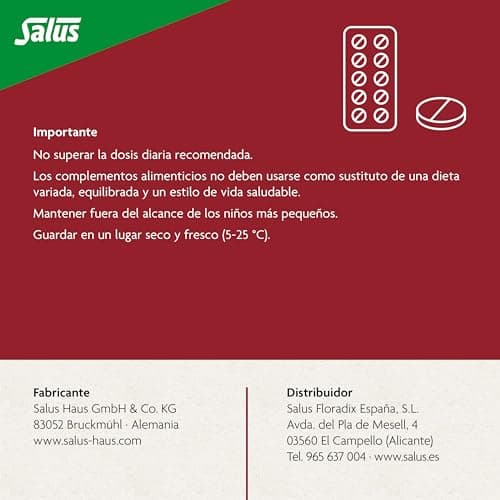 Salus

Importante

No superar la dosis diaria recomendada.

Los complementos alimenticios no deben usarse como sustituto de una dieta variada, equilibrada y un estilo de vida saludable.

Mantener fuera del alcance de los niños más pequeños.

Guardar en un lugar seco y fresco (5-25 °C).

Fabricante
Salus Haus GmbH & Co. KG
83052 Bruckmühl · Alemania
www.salus-haus.com

Distribuidor
Salus Floradix España, S.L.
Avda. del Pla de Mesell, 4
03560 El Campello (Alicante)
Tel. 965 637 004 · www.salus.es